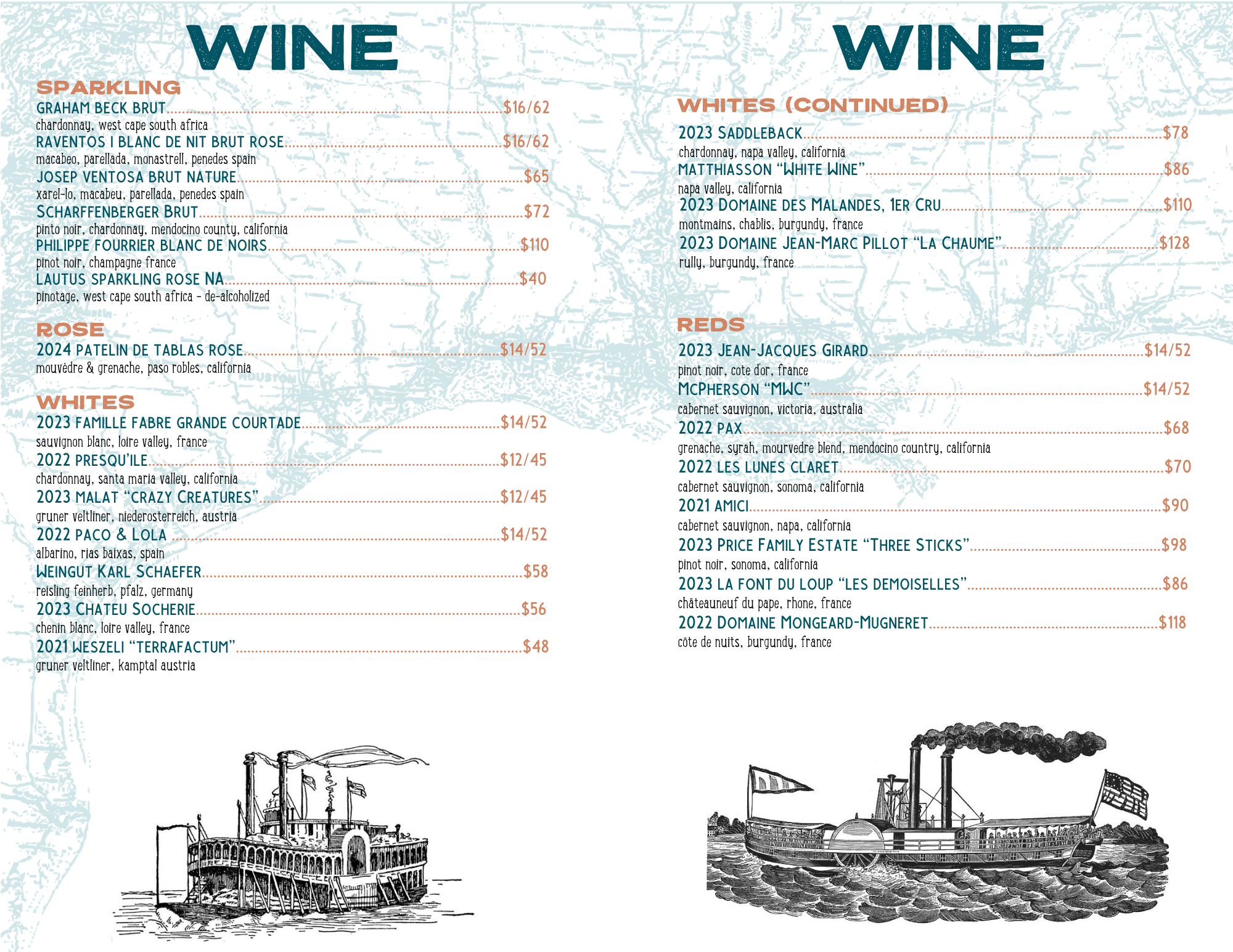 WINE

SPARKLING

GRAHAM BECK BRUT $16/62
chardonnay, west cape south africa

RAVENTOS I BLANC DE NIT BRUT ROSE $16/62
macabeo, parellada, monastrell, penedes spain

JOSEP VENTOSA BRUT NATURE $65
xarel-lo, macabeu, parellada, penedes spain

SCHARFFENBERGER BRUT $72
pinto noir, chardonnay, mendocino county, california

PHILIPPE FOURRIER BLANC DE NOIRS $110
pinot noir, champagne france

LAUTUS SPARKLING ROSE NA $40
pinotage, west cape south africa - de-alcoholized

ROSE

2024 PATELIN DE TABLAS ROSE $14/52
mouvèdre & grenache, paso robles, california

WHITES

2023 FAMILLE FABRE GRANDE COURTADE $14/52
sauvignon blanc, loire valley, france

2022 PRESQU'ILE $12/45
chardonnay, santa maria valley, california

2023 MALAT "CRAZY CREATURES" $12/45
gruner veltliner, niederosterreich, austria

2022 PACO & LOLA $14/52
albarino, rias baixas, spain

WEINGUT KARL SCHAEFER $58
reisling feinherb, pfalz, germany

2023 CHATEU SOCHERIE $56
chenin blanc, loire valley, france

2021 WESZELI "TERRAFACTUM" $48
gruner veltliner, kamptal austria

WINE

WHITES (CONTINUED)

2023 SADDLEBACK $78
chardonnay, napa valley, california

MATTHIASSON "WHITE WINE" $86
napa valley, california

2023 DOMAINE DES MALANDES, 1ER CRU $110
montmains, chablis, burgundy, france

2023 DOMAINE JEAN-MARC PILLOT "LA CHAUME" $128
rully, burgundy, france

REDS

2023 JEAN-JACQUES GIRARD $14/52
pinot noir, cote dor, france

MCPHERSON "MWC" $14/52
cabernet sauvignon, victoria, australia

2022 PAX $68
grenache, syrah, mourvedre blend, mendocino country, california

2022 LES LUNES CLARET $70
cabernet sauvignon, sonoma, california

2021 AMICI $90
cabernet sauvignon, napa, california

2023 PRICE FAMILY ESTATE "THREE STICKS" $98
pinot noir, sonoma, california

2023 LA FONT DU LOUP "LES DEMOISELLES" $86
châteauneuf du pape, rhone, france

2022 DOMAINE MONGEARD-MUGNERET $118
côte de nuits, burgundy, france